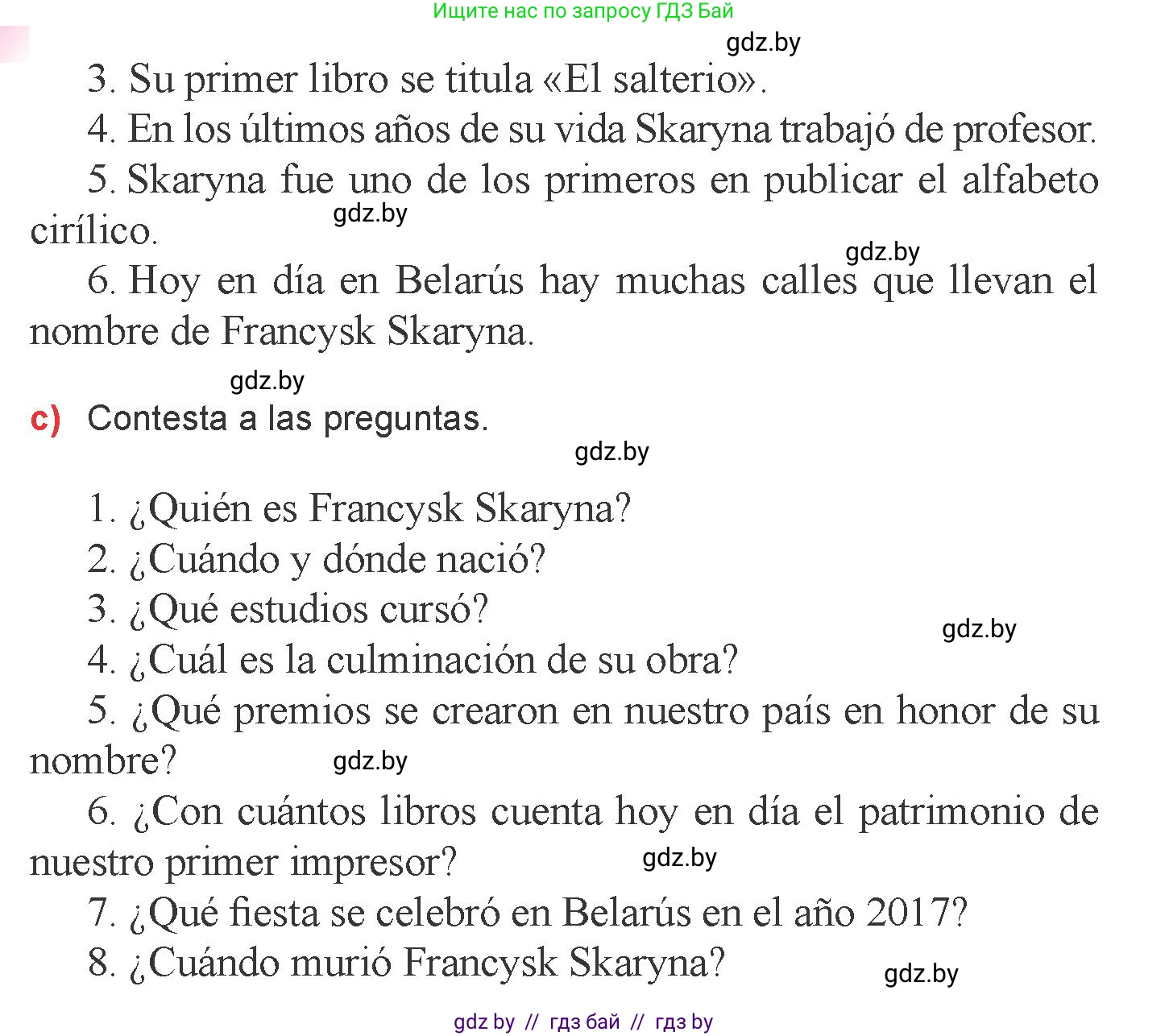 Ищите нас по запросу ГДЗ Бай

gdz.by

3. Su primer libro se titula «El salterio».

4. En los últimos años de su vida Skaryna trabajó de profesor.

5. Skaryna fue uno de los primeros en publicar el alfabeto cirílico.

gdz.by

gdz.by

6. Hoy en día en Belarús hay muchas calles que llevan el nombre de Francysk Skaryna.

gdz.by

c) Contesta a las preguntas.

gdz.by

1. ¿Quién es Francysk Skaryna?

2. ¿Cuándo y dónde nació?

3. ¿Qué estudios cursó?

gdz.by

4. ¿Cuál es la culminación de su obra?

5. ¿Qué premios se crearon en nuestro país en honor de su nombre?

gdz.by

6. ¿Con cuántos libros cuenta hoy en día el patrimonio de nuestro primer impresor?

gdz.by

7. ¿Qué fiesta se celebró en Belarús en el año 2017?

8. ¿Cuándo murió Francysk Skaryna?

gdz.by

gdz by // гдз бай // гдз by